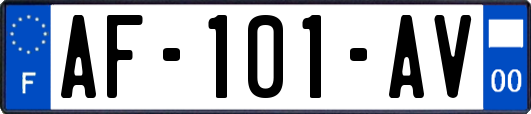 F
AF-101-AV
00